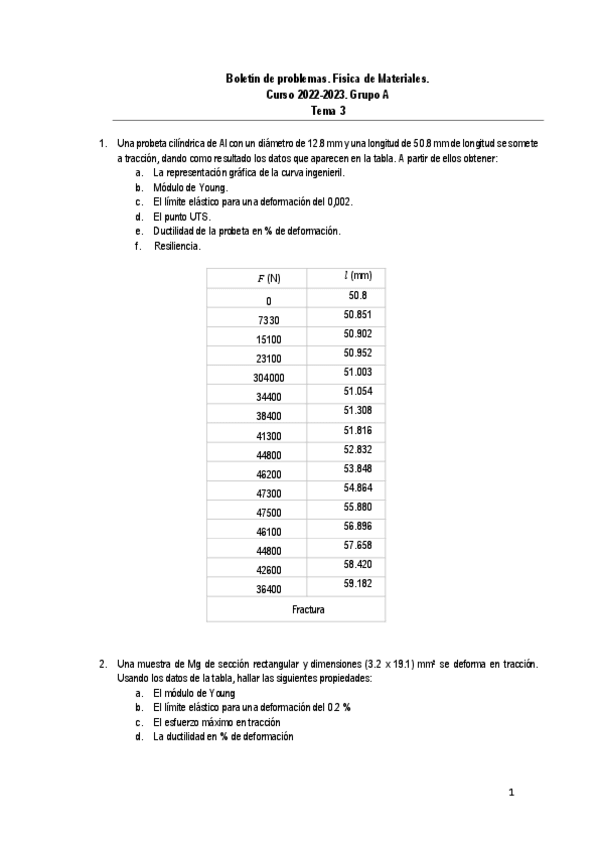 Boletín de problemas. Física de Materiales.
Curso 2022-2023. Grupo A
Tema 3

1. Una probeta cilíndrica de Al con un diámetro de 12.8 mm y una longitud de 50.8 mm de longitud se somete a tracción, dando como resultado los datos que aparecen en la tabla. A partir de ellos obtener:
a. La representación gráfica de la curva ingenieril.
b. Módulo de Young.
c. El límite elástico para una deformación del 0,002.
d. El punto UTS.
e. Ductilidad de la probeta en % de deformación.
f. Resiliencia.

| $F$ (N) | $l$ (mm) |
|---|---|
| 0 | 50.8 |
| 7330 | 50.851 |
| 15100 | 50.902 |
| 23100 | 50.952 |
| 304000 | 51.003 |
| 34400 | 51.054 |
| 38400 | 51.308 |
| 41300 | 51.816 |
| 44800 | 52.832 |
| 46200 | 53.848 |
| 47300 | 54.864 |
| 47500 | 55.880 |
| 46100 | 56.896 |
| 44800 | 57.658 |
| 42600 | 58.420 |
| 36400 | 59.182 |
| Fractura | |

2. Una muestra de Mg de sección rectangular y dimensiones (3.2 x 19.1) mm² se deforma en tracción. Usando los datos de la tabla, hallar las siguientes propiedades:
a. El módulo de Young
b. El límite elástico para una deformación del 0.2 %
c. El esfuerzo máximo en tracción
d. La ductilidad en % de deformación

1